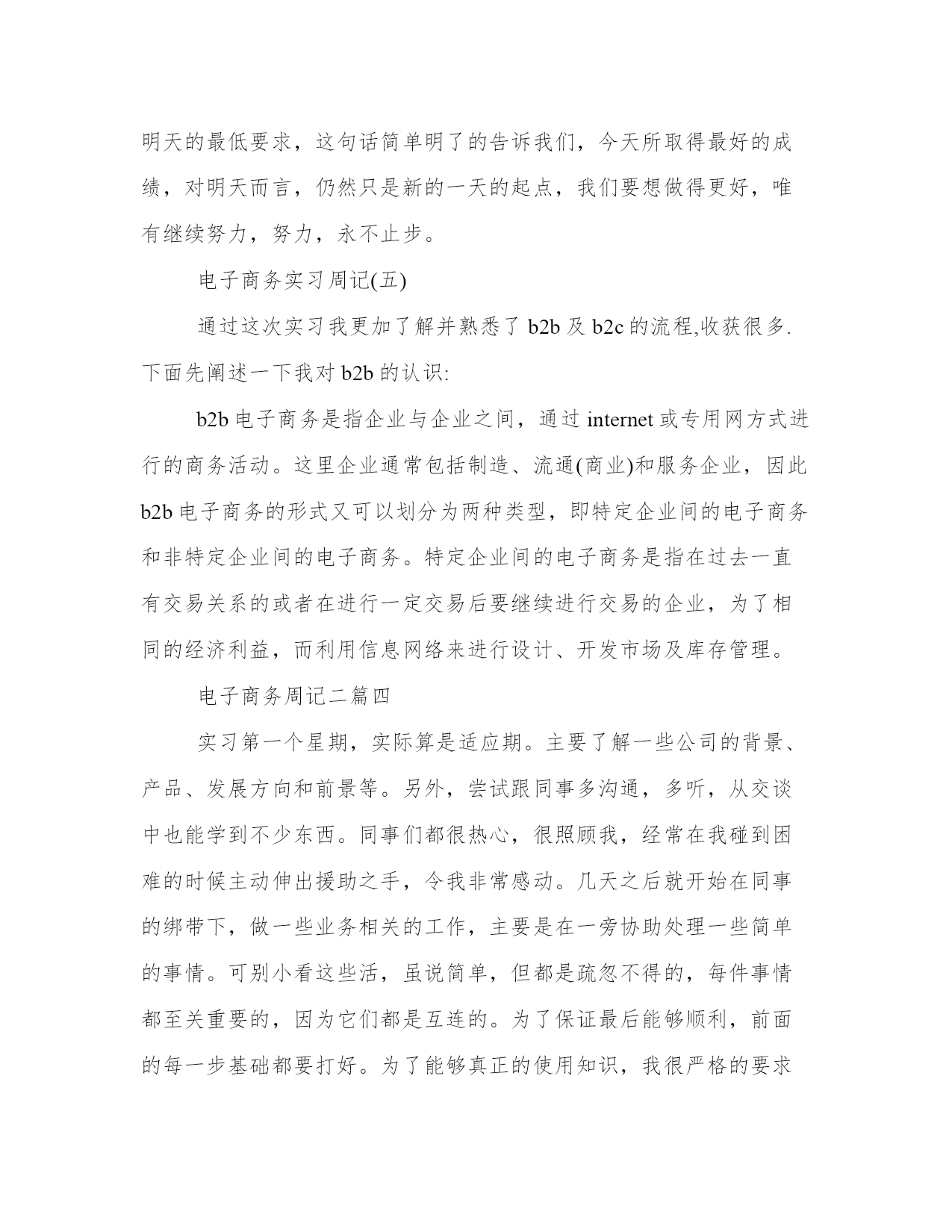 明天的最低要求，这句话简单明了的告诉我们，今天所取得最好的成绩，对明天而言，仍然只是新的一天的起点，我们要想做得更好，唯有继续努力，努力，永不止步。

电子商务实习周记(五)

通过这次实习我更加了解并熟悉了 b2b 及 b2c 的流程,收获很多.下面先阐述一下我对 b2b 的认识:

b2b 电子商务是指企业与企业之间，通过 internet 或专用网方式进行的商务活动。这里企业通常包括制造、流通(商业)和服务企业，因此 b2b 电子商务的形式又可以划分为两种类型，即特定企业间的电子商务和非特定企业间的电子商务。特定企业间的电子商务是指在过去一直有交易关系的或者在进行一定交易后要继续进行交易的企业，为了相同的经济利益，而利用信息网络来进行设计、开发市场及库存管理。

电子商务周记二篇四

实习第一个星期，实际算是适应期。主要了解一些公司的背景、产品、发展方向和前景等。另外，尝试跟同事多沟通，多听，从交谈中也能学到不少东西。同事们都很热心，很照顾我，经常在我碰到困难的时候主动伸出援助之手，令我非常感动。几天之后就开始在同事的绑带下，做一些业务相关的工作，主要是在一旁协助处理一些简单的事情。可别小看这些活，虽说简单，但都是疏忽不得的，每件事情都至关重要的，因为它们都是互连的。为了保证最后能够顺利，前面的每一步基础都要打好。为了能够真正的使用知识，我很严格的要求